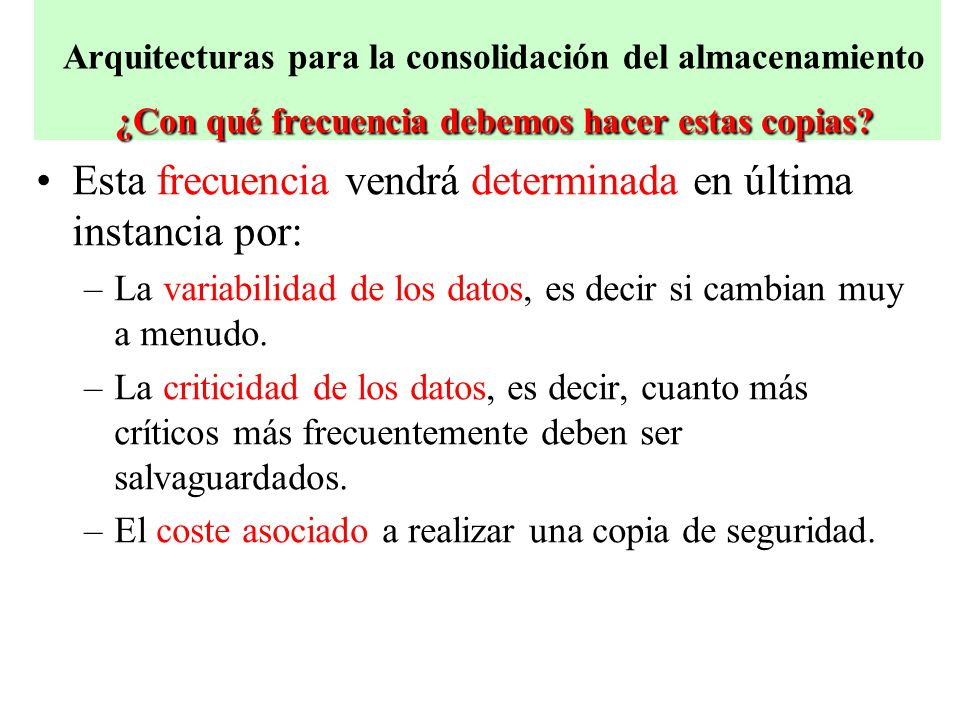 Arquitecturas para la consolidación del almacenamiento

¿Con qué frecuencia debemos hacer estas copias?

• Esta frecuencia vendrá determinada en última instancia por:

– La variabilidad de los datos, es decir si cambian muy a menudo.

– La criticidad de los datos, es decir, cuanto más críticos más frecuentemente deben ser salvaguardados.

– El coste asociado a realizar una copia de seguridad.